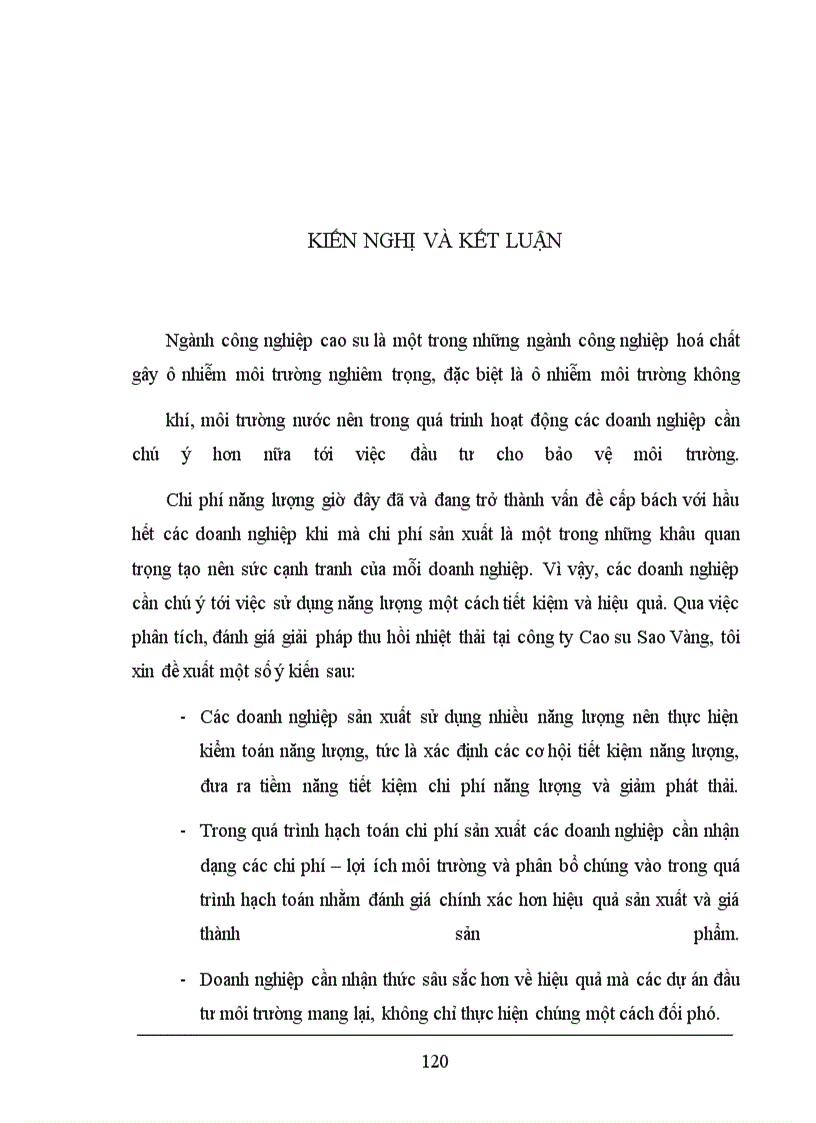 KIẾN NGHỊ VÀ KẾT LUẬN

Ngành công nghiệp cao su là một trong những ngành công nghiệp hoá chất gây ô nhiễm môi trường nghiêm trọng, đặc biệt là ô nhiễm môi trường không khí, môi trường nước nên trong quá trình hoạt động các doanh nghiệp cần chú ý hơn nữa tới việc đầu tư cho bảo vệ môi trường.

Chi phí năng lượng giờ đây đã và đang trở thành vấn đề cấp bách với hầu hết các doanh nghiệp khi mà chi phí sản xuất là một trong những khâu quan trọng tạo nên sức cạnh tranh của mỗi doanh nghiệp. Vì vậy, các doanh nghiệp cần chú ý tới việc sử dụng năng lượng một cách tiết kiệm và hiệu quả. Qua việc phân tích, đánh giá giải pháp thu hồi nhiệt thải tại công ty Cao su Sao Vàng, tôi xin đề xuất một số ý kiến sau:

- Các doanh nghiệp sản xuất sử dụng nhiều năng lượng nên thực hiện kiểm toán năng lượng, tức là xác định các cơ hội tiết kiệm năng lượng, đưa ra tiềm năng tiết kiệm chi phí năng lượng và giảm phát thải.

- Trong quá trình hạch toán chi phí sản xuất các doanh nghiệp cần nhận dạng các chi phí – lợi ích môi trường và phân bổ chúng vào trong quá trình hạch toán nhằm đánh giá chính xác hơn hiệu quả sản xuất và giá thành sản phẩm.

- Doanh nghiệp cần nhận thức sâu sắc hơn về hiệu quả mà các dự án đầu tư môi trường mang lại, không chỉ thực hiện chúng một cách đối phó.

120